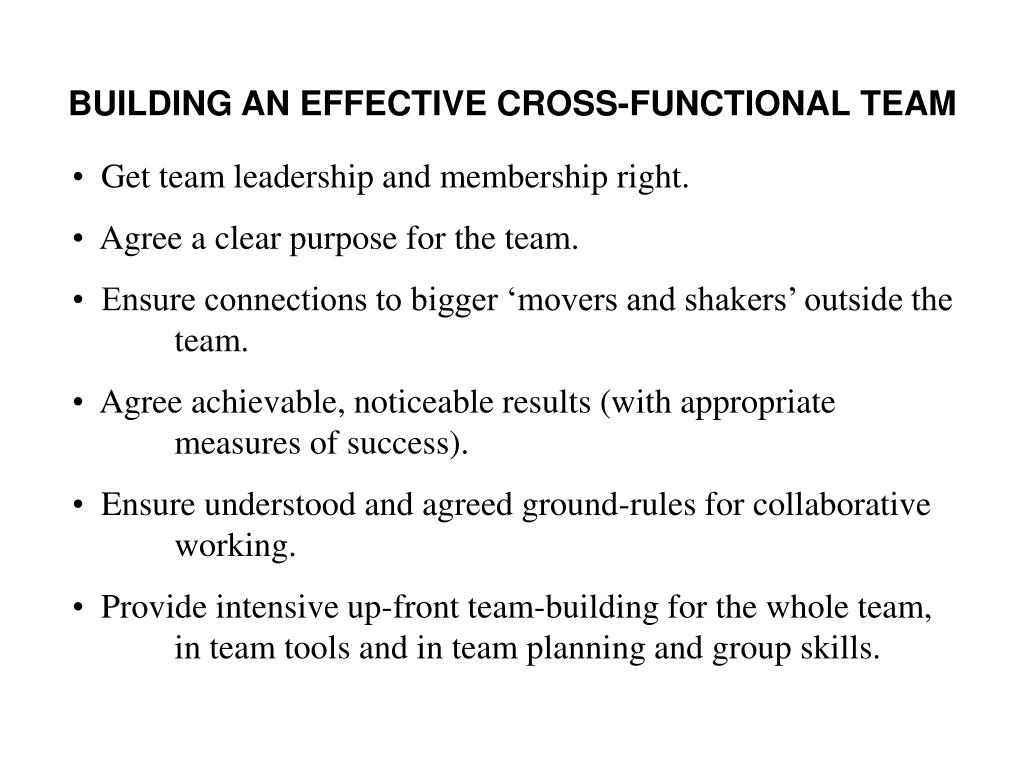 BUILDING AN EFFECTIVE CROSS-FUNCTIONAL TEAM

• Get team leadership and membership right.

• Agree a clear purpose for the team.

• Ensure connections to bigger ‘movers and shakers’ outside the team.

• Agree achievable, noticeable results (with appropriate measures of success).

• Ensure understood and agreed ground-rules for collaborative working.

• Provide intensive up-front team-building for the whole team, in team tools and in team planning and group skills.